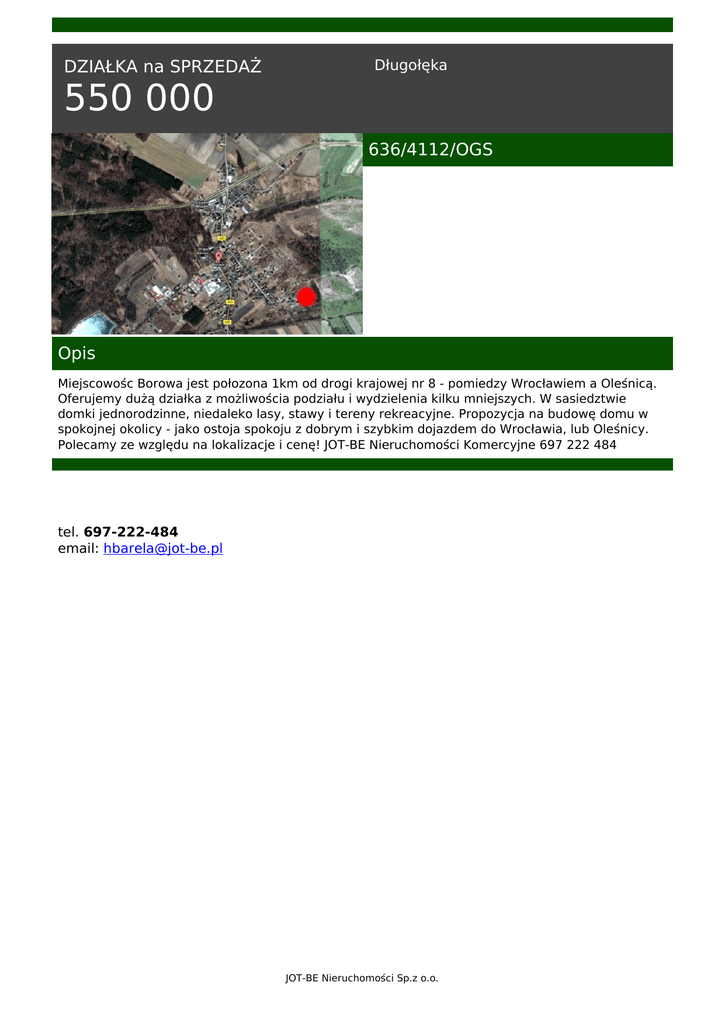 DZIAŁKA na SPRZEDAŻ
550 000

Długołęka

636/4112/OGS

Opis

Miejscowośc Borowa jest położona 1km od drogi krajowej nr 8 - pomiedzy Wrocławiem a Oleśnicą. Oferujemy dużą działka z możliwościa podziału i wydzielenia kilku mniejszych. W sasiedztwie domki jednorodzinne, niedaleko lasy, stawy i tereny rekreacyjne. Propozycja na budowę domu w spokojnej okolicy - jako ostoja spokoju z dobrym i szybkim dojazdem do Wrocławia, lub Oleśnicy. Polecamy ze względu na lokalizacje i cenę! JOT-BE Nieruchomości Komercyjne 697 222 484

tel. 697-222-484
email: hbarela@jot-be.pl

JOT-BE Nieruchomości Sp.z o.o.